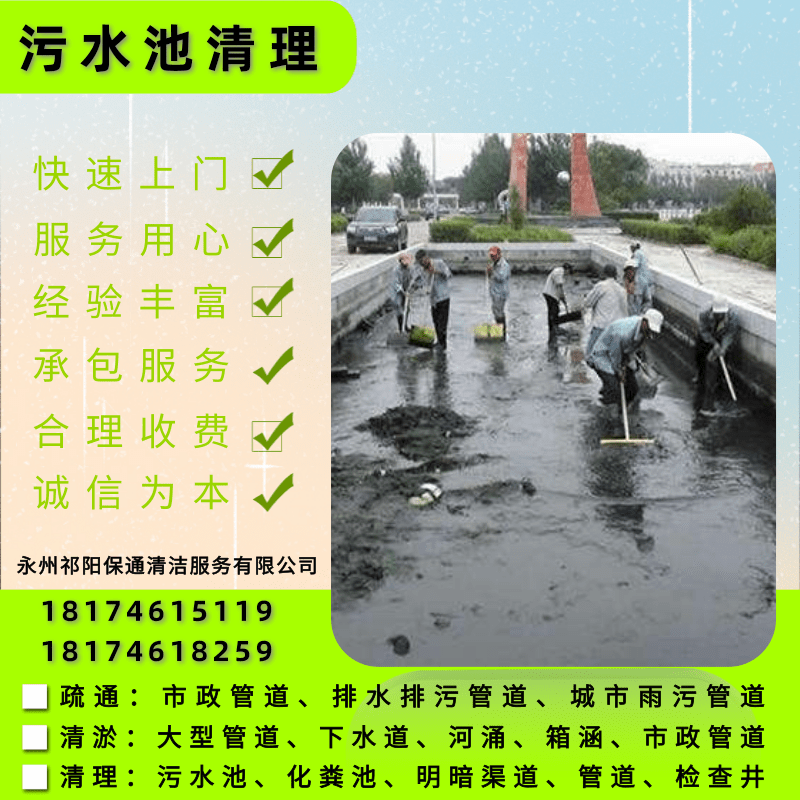 污水池清理

快速上门
服务用心
经验丰富
承包服务
合理收费
诚信为本

永州祁阳保通清洁服务有限公司

18174615119
18174618259

疏通：市政管道、排水排污管道、城市雨污管道
清淤：大型管道、下水道、河涌、箱涵、市政管道
清理：污水池、化粪池、明暗渠道、管道、检查井